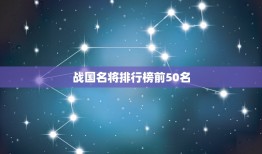 战国名将排行榜前50名